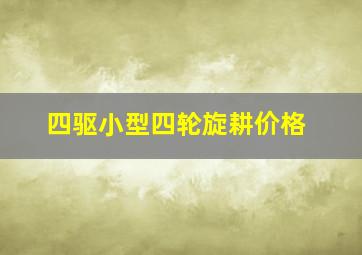 四驱小型四轮旋耕价格